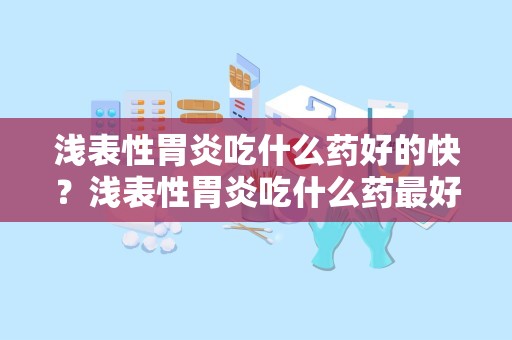 浅表性胃炎吃什么药好的快？浅表性胃炎吃什么药最好